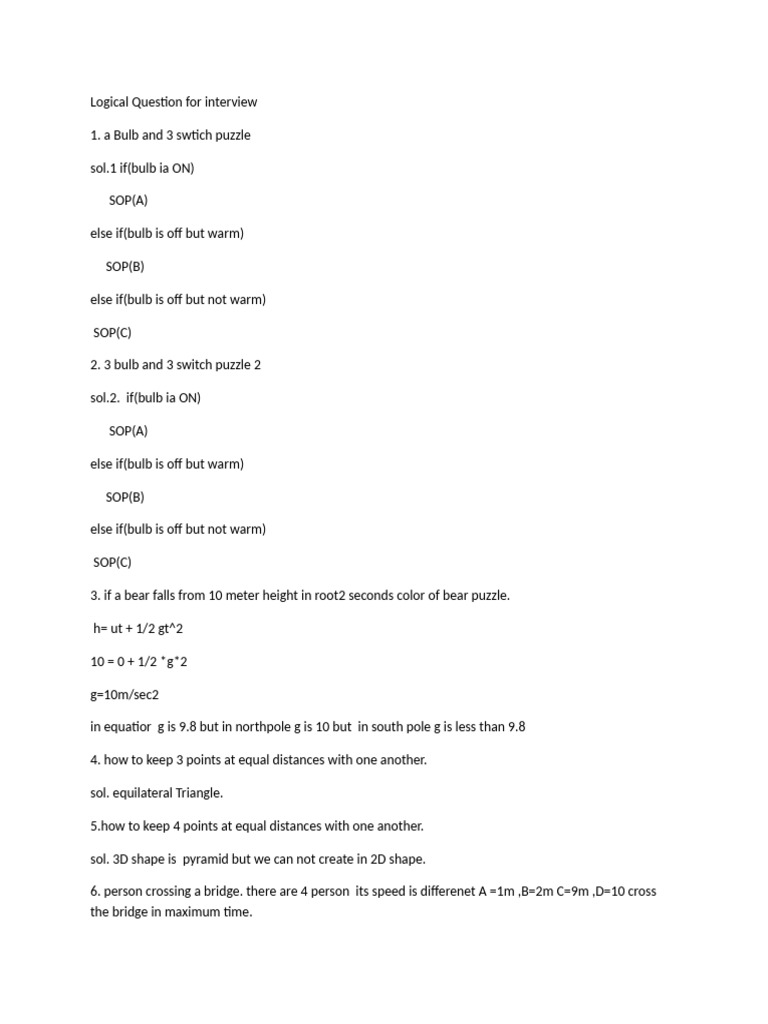 Logical Question for interview

1. a Bulb and 3 swtich puzzle

sol.1 if(bulb ia ON)

SOP(A)

else if(bulb is off but warm)

SOP(B)

else if(bulb is off but not warm)

SOP(C)

2. 3 bulb and 3 switch puzzle 2

sol.2. if(bulb ia ON)

SOP(A)

else if(bulb is off but warm)

SOP(B)

else if(bulb is off but not warm)

SOP(C)

3. if a bear falls from 10 meter height in root2 seconds color of bear puzzle.

h= ut + 1/2 gt^2

10 = 0 + 1/2 *g*2

g=10m/sec2

in equatior g is 9.8 but in northpole g is 10 but in south pole g is less than 9.8

4. how to keep 3 points at equal distances with one another.

sol. equilateral Triangle.

5.how to keep 4 points at equal distances with one another.

sol. 3D shape is pyramid but we can not create in 2D shape.

6. person crossing a bridge. there are 4 person its speed is differenet A =1m ,B=2m C=9m ,D=10 cross the bridge in maximum time.